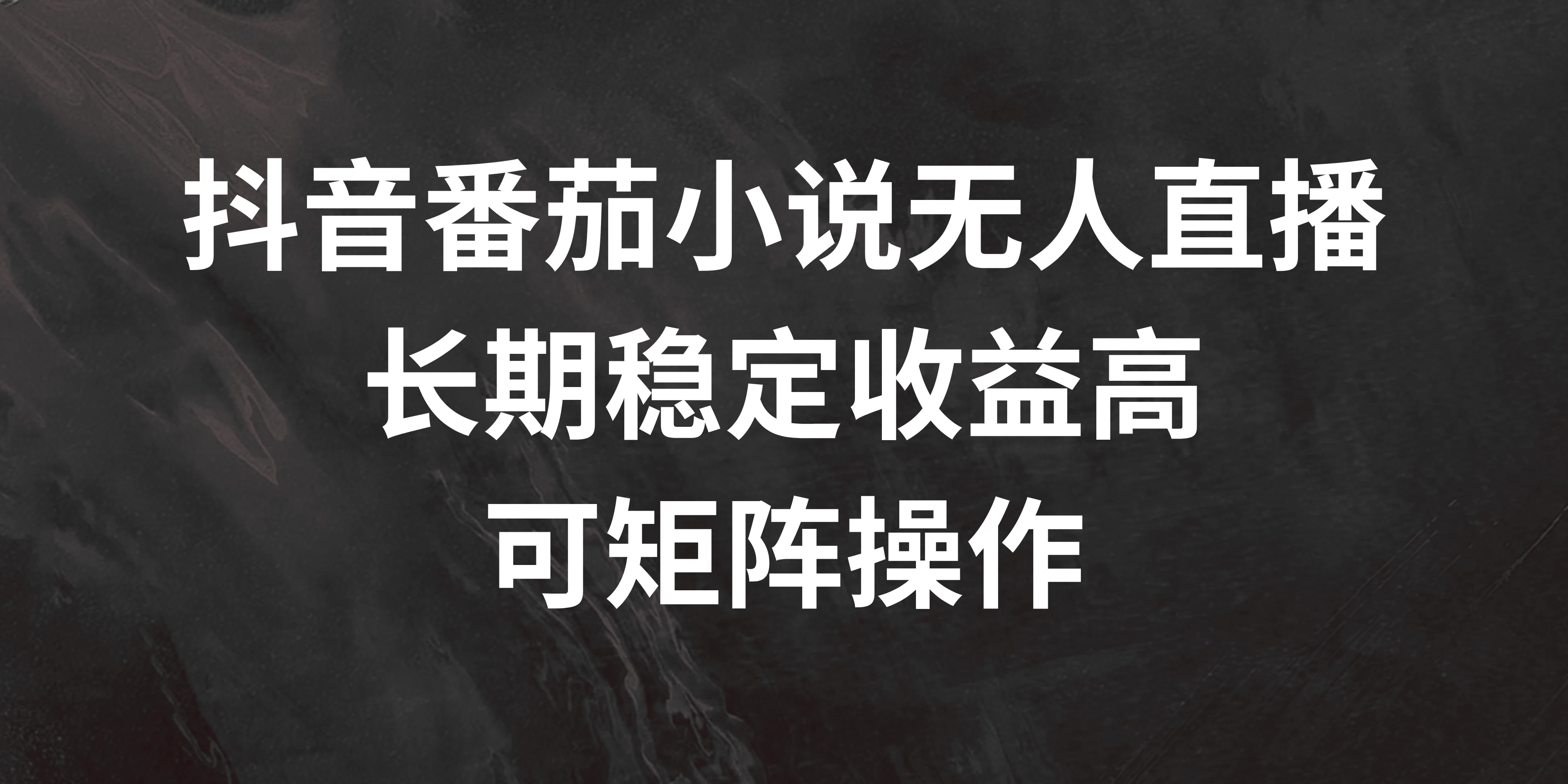 抖音番茄小说无人直播
长期稳定收益高
可矩阵操作